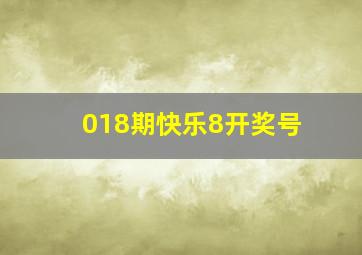 018期快乐8开奖号